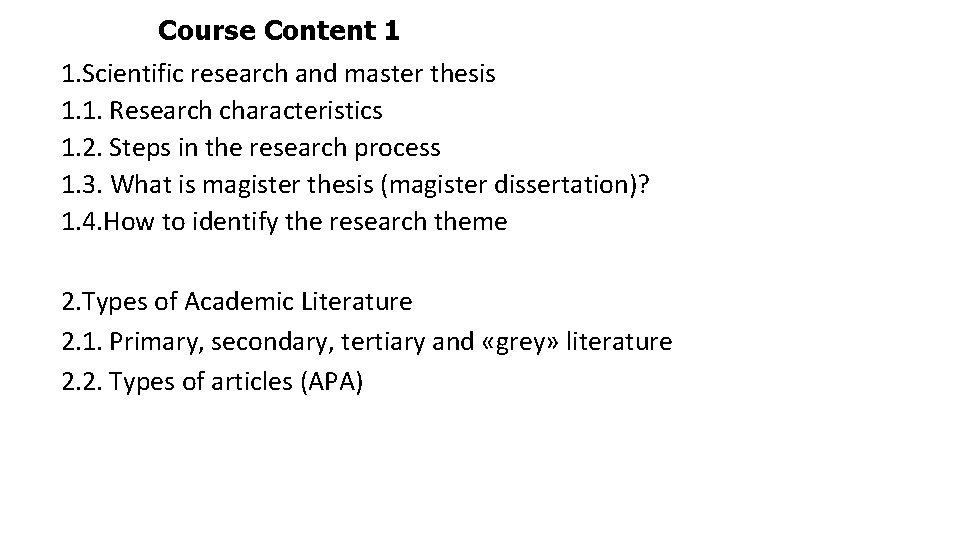 Course Content 1

1.Scientific research and master thesis
1.1. Research characteristics
1.2. Steps in the research process
1.3. What is magister thesis (magister dissertation)?
1.4.How to identify the research theme

2.Types of Academic Literature
2.1. Primary, secondary, tertiary and «grey» literature
2.2. Types of articles (APA)